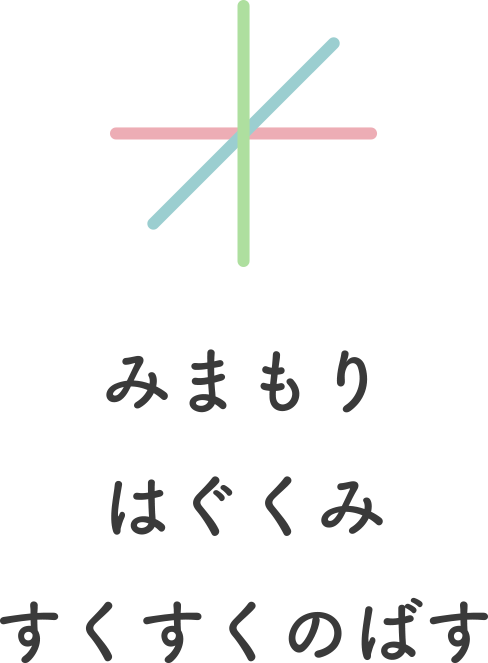 みまもり
はぐくみ
すくすくのばす